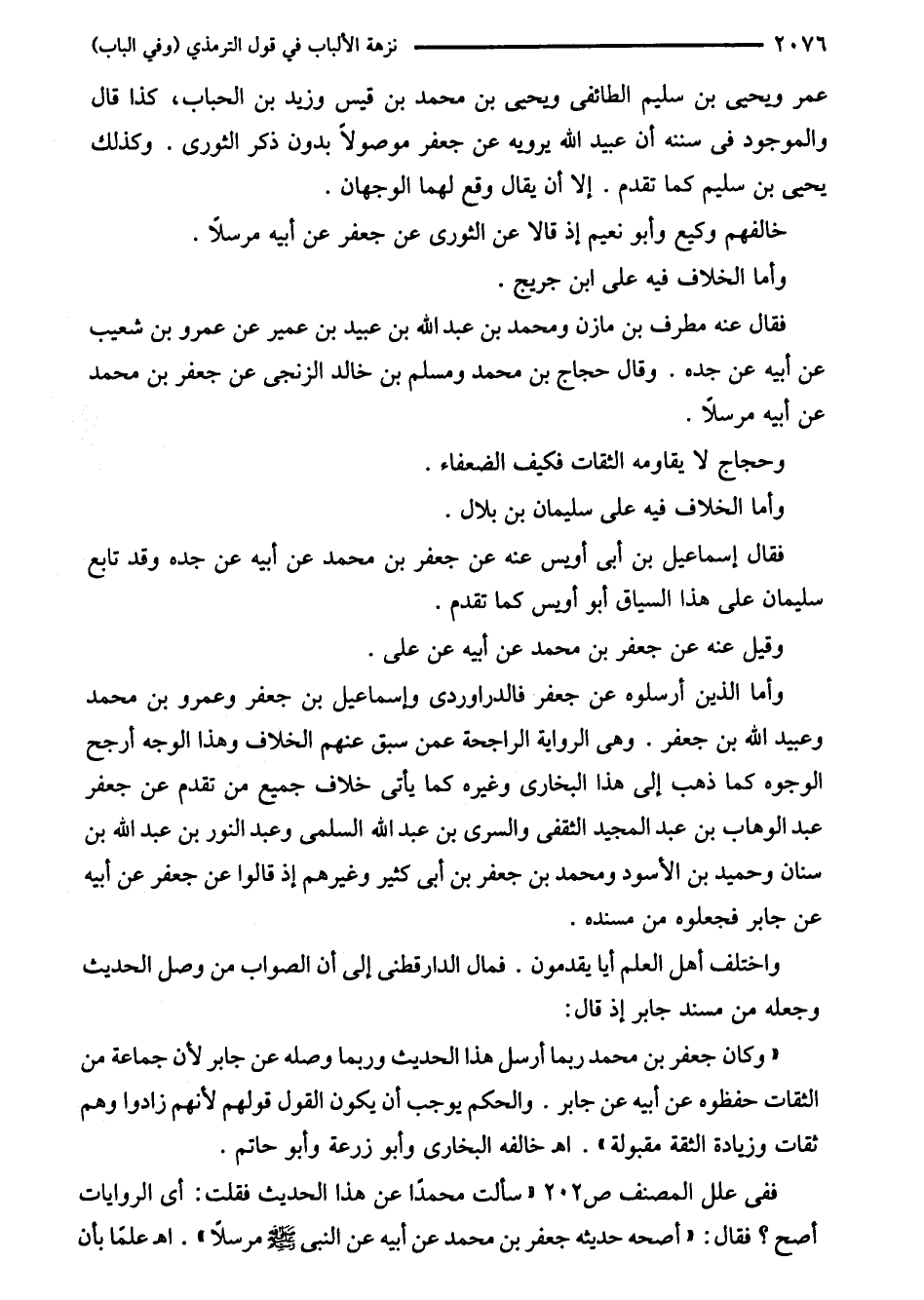 ٢٠٧٦ نزهة الألباب في قول الترمذي (وفي الباب)

عمر ويحيى بن سليم الطائفى ويحيى بن محمد بن قيس وزيد بن الحباب، كذا قال والموجود فى سننه أن عبيد الله يرويه عن جعفر موصولاً بدون ذكر الثورى . وكذلك يحيى بن سليم كما تقدم . إلا أن يقال وقع لهما الوجهان .

خالفهم وكيع وأبو نعيم إذ قالا عن الثورى عن جعفر عن أبيه مرسلاً .

وأما الخلاف فيه على ابن جريج .

فقال عنه مطرف بن مازن ومحمد بن عبد الله بن عبيد بن عمير عن عمرو بن شعيب عن أبيه عن جده . وقال حجاج بن محمد ومسلم بن خالد الزنجى عن جعفر بن محمد عن أبيه مرسلاً .

وحجاج لا يقاومه الثقات فكيف الضعفاء .

وأما الخلاف فيه على سليمان بن بلال .

فقال إسماعيل بن أبى أويس عنه عن جعفر بن محمد عن أبيه عن جده وقد تابع سليمان على هذا السياق أبو أويس كما تقدم .

وقيل عنه عن جعفر بن محمد عن أبيه عن على .

وأما الذين أرسلوه عن جعفر فالدراوردى وإسماعيل بن جعفر وعمرو بن محمد وعبيد الله بن جعفر . وهى الرواية الراجحة عمن سبق عنهم الخلاف وهذا الوجه أرجح الوجوه كما ذهب إلى هذا البخارى وغيره كما يأتى خلاف جميع من تقدم عن جعفر عبد الوهاب بن عبد المجيد الثقفى والسرى بن عبد الله السلمى وعبد النور بن عبد الله بن سنان وحميد بن الأسود ومحمد بن جعفر بن أبى كثير وغيرهم إذ قالوا عن جعفر عن أبيه عن جابر فجعلوه من مسنده .

واختلف أهل العلم أيا يقدمون . فمال الدارقطنى إلى أن الصواب من وصل الحديث وجعله من مسند جابر إذ قال:

« وكان جعفر بن محمد ربما أرسل هذا الحديث وربما وصله عن جابر لأن جماعة من الثقات حفظوه عن أبيه عن جابر . والحكم يوجب أن يكون القول قولهم لأنهم زادوا وهم ثقات وزيادة الثقة مقبولة » . اهـ خالفه البخارى وأبو زرعة وأبو حاتم .

ففى علل المصنف ص٢٠٢ « سألت محمدًا عن هذا الحديث فقلت: أى الروايات أصح ؟ فقال: « أصحه حديثه جعفر بن محمد عن أبيه عن النبى ﷺ مرسلاً » . اهـ علمًا بأن